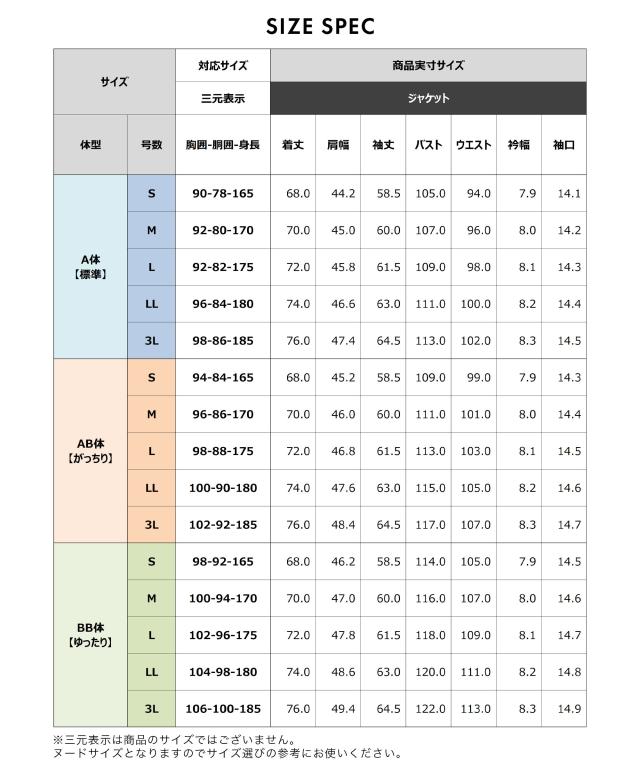 SIZE SPEC

| サイズ | | 対応サイズ | 商品実寸サイズ | | | | | | |
|---|---|---|---|---|---|---|---|---|---|
| | | 三元表示 | ジャケット | | | | | | |
| 体型 | 号数 | 胸囲-胴囲-身長 | 着丈 | 肩幅 | 袖丈 | バスト | ウエスト | 衿幅 | 袖口 |
| A体【標準】 | S | 90-78-165 | 68.0 | 44.2 | 58.5 | 105.0 | 94.0 | 7.9 | 14.1 |
| | M | 92-80-170 | 70.0 | 45.0 | 60.0 | 107.0 | 96.0 | 8.0 | 14.2 |
| | L | 92-82-175 | 72.0 | 45.8 | 61.5 | 109.0 | 98.0 | 8.1 | 14.3 |
| | LL | 96-84-180 | 74.0 | 46.6 | 63.0 | 111.0 | 100.0 | 8.2 | 14.4 |
| | 3L | 98-86-185 | 76.0 | 47.4 | 64.5 | 113.0 | 102.0 | 8.3 | 14.5 |
| AB体【がっちり】 | S | 94-84-165 | 68.0 | 45.2 | 58.5 | 109.0 | 99.0 | 7.9 | 14.3 |
| | M | 96-86-170 | 70.0 | 46.0 | 60.0 | 111.0 | 101.0 | 8.0 | 14.4 |
| | L | 98-88-175 | 72.0 | 46.8 | 61.5 | 113.0 | 103.0 | 8.1 | 14.5 |
| | LL | 100-90-180 | 74.0 | 47.6 | 63.0 | 115.0 | 105.0 | 8.2 | 14.6 |
| | 3L | 102-92-185 | 76.0 | 48.4 | 64.5 | 117.0 | 107.0 | 8.3 | 14.7 |
| BB体【ゆったり】 | S | 98-92-165 | 68.0 | 46.2 | 58.5 | 114.0 | 105.0 | 7.9 | 14.5 |
| | M | 100-94-170 | 70.0 | 47.0 | 60.0 | 116.0 | 107.0 | 8.0 | 14.6 |
| | L | 102-96-175 | 72.0 | 47.8 | 61.5 | 118.0 | 109.0 | 8.1 | 14.7 |
| | LL | 104-98-180 | 74.0 | 48.6 | 63.0 | 120.0 | 111.0 | 8.2 | 14.8 |
| | 3L | 106-100-185 | 76.0 | 49.4 | 64.5 | 122.0 | 113.0 | 8.3 | 14.9 |

※三元表示は商品のサイズではございません。
ヌードサイズとなりますのでサイズ選びの参考にお使いください。